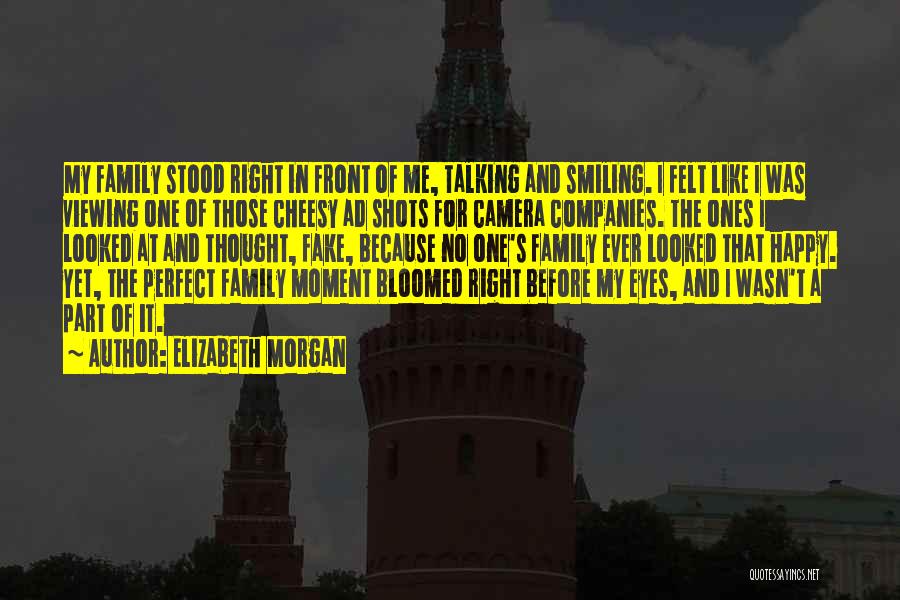 MY FAMILY STOOD RIGHT IN FRONT OF ME, TALKING AND SMILING. I FELT LIKE I WAS VIEWING ONE OF THOSE CHEESY AD SHOTS FOR CAMERA COMPANIES. THE ONES I LOOKED AT AND THOUGHT, FAKE, BECAUSE NO ONE'S FAMILY EVER LOOKED THAT HAPPY. YET, THE PERFECT FAMILY MOMENT BLOOMED RIGHT BEFORE MY EYES, AND I WASN'T A PART OF IT.
~ AUTHOR: ELIZABETH MORGAN

QUOTESSAYINGS.NET